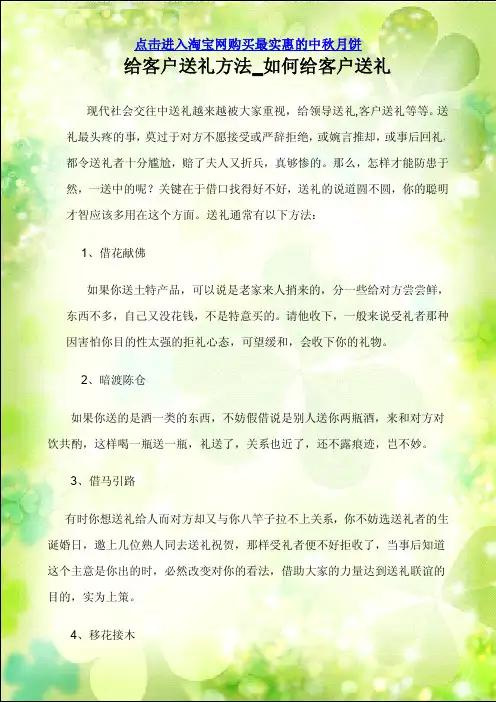 点击进入淘宝网购买最实惠的中秋月饼

给客户送礼方法_如何给客户送礼

现代社会交往中送礼越来越被大家重视，给领导送礼,客户送礼等等。送礼最头疼的事，莫过于对方不愿接受或严辞拒绝，或婉言推却，或事后回礼，都令送礼者十分尴尬，赔了夫人又折兵，真够惨的。那么，怎样才能防患于然，一送中的呢？关键在于借口找得好不好，送礼的说道圆不圆，你的聪明才智应该多用在这个方面。送礼通常有以下方法：

1、借花献佛

如果你送土特产品，可以说是老家来人捎来的，分一些给对方尝尝鲜，东西不多，自己又没花钱，不是特意买的。请他收下，一般来说受礼者那种因害怕你目的性太强的拒礼心态，可望缓和，会收下你的礼物。

2、暗渡陈仓

如果你送的是酒一类的东西，不妨假借说是别人送你两瓶酒，来和对方对饮共酌，这样喝一瓶送一瓶，礼送了，关系也近了，还不露痕迹，岂不妙。

3、借马引路

有时你想送礼给人而对方却又与你八竿子拉不上关系，你不妨选送礼者的生诞婚日，邀上几位熟人同去送礼祝贺，那样受礼者便不好拒收了，当事后知道这个主意是你出的时，必然改变对你的看法，借助大家的力量达到送礼联谊的目的，实为上策。

4、移花接木